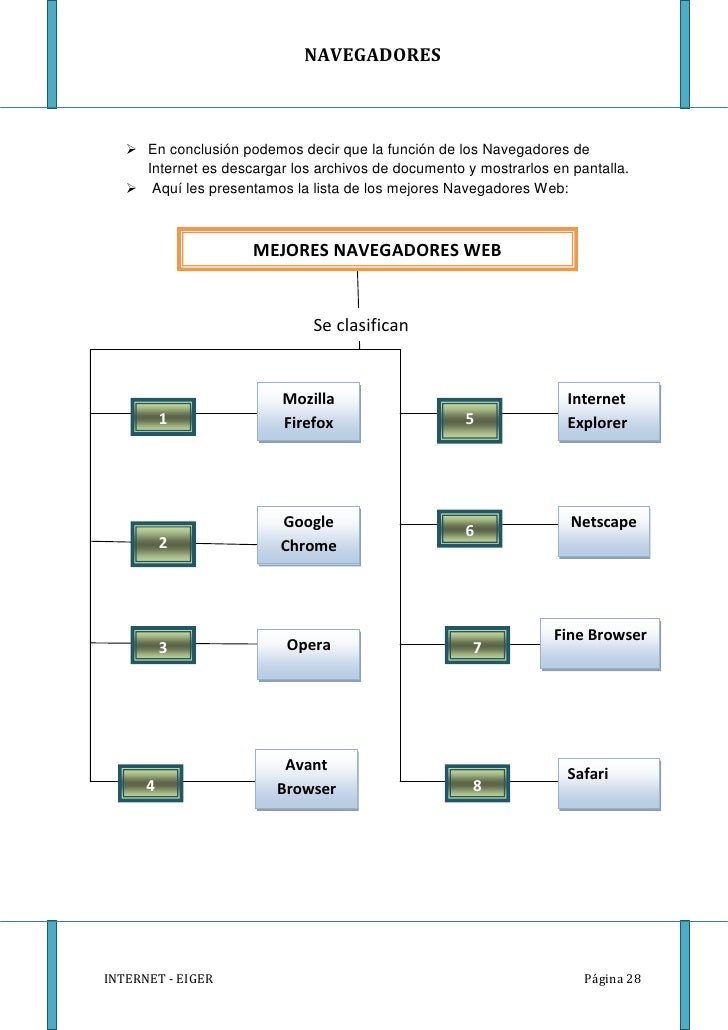 NAVEGADORES

➢ En conclusión podemos decir que la función de los Navegadores de Internet es descargar los archivos de documento y mostrarlos en pantalla.
➢ Aquí les presentamos la lista de los mejores Navegadores Web:

MEJORES NAVEGADORES WEB

Se clasifican

1
Mozilla Firefox

2
Google Chrome

3
Opera

4
Avant Browser

5
Internet Explorer

6
Netscape

7
Fine Browser

8
Safari

INTERNET - EIGER

Página 28